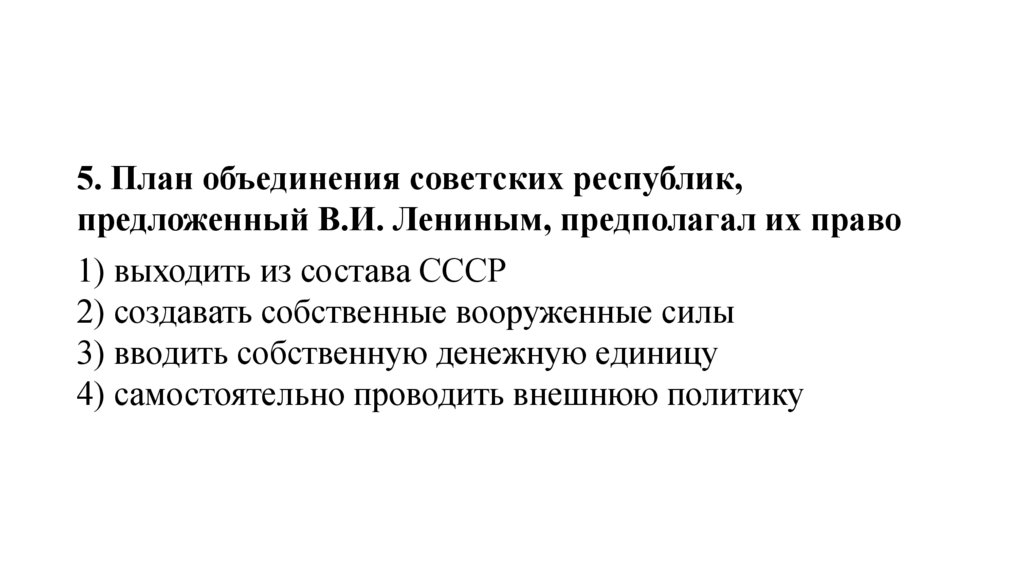 5. План объединения советских республик, предложенный В.И. Лениным, предполагал их право

1) выходить из состава СССР
2) создавать собственные вооруженные силы
3) вводить собственную денежную единицу
4) самостоятельно проводить внешнюю политику